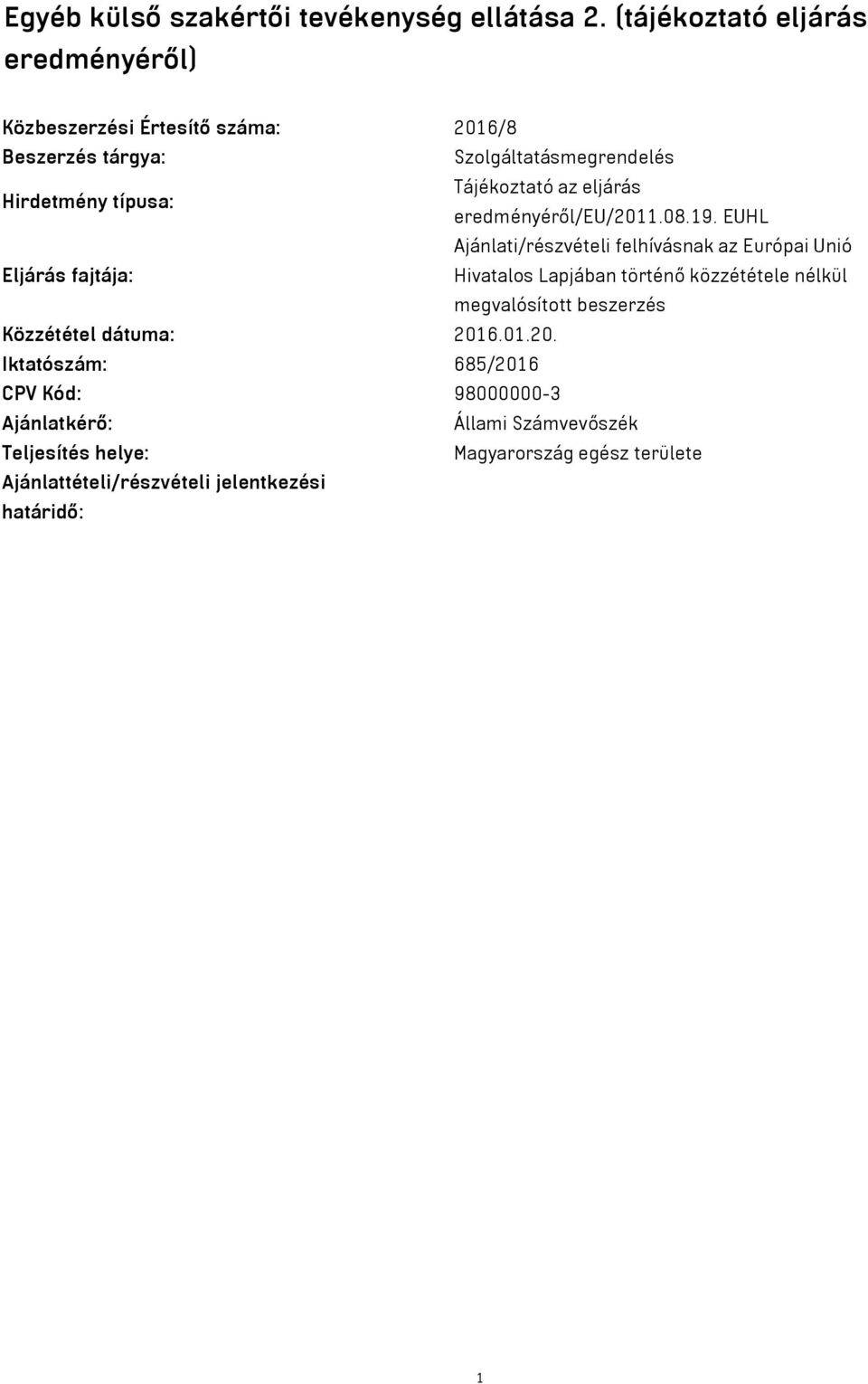 Egyéb külső szakértői tevékenység ellátása 2. (tájékoztató eljárás eredményéről)

| | |
|---|---|
| Közbeszerzési Értesítő száma: | 2016/8 |
| Beszerzés tárgya: | Szolgáltatásmegrendelés |
| Hirdetmény típusa: | Tájékoztató az eljárás eredményéről/EU/2011.08.19. EUHL |
| Eljárás fajtája: | Ajánlati/részvételi felhívásnak az Európai Unió Hivatalos Lapjában történő közzététele nélkül megvalósított beszerzés |
| Közzététel dátuma: | 2016.01.20. |
| Iktatószám: | 685/2016 |
| CPV Kód: | 98000000-3 |
| Ajánlatkérő: | Állami Számvevőszék |
| Teljesítés helye: | Magyarország egész területe |
| Ajánlattételi/részvételi jelentkezési határidő: | |

1